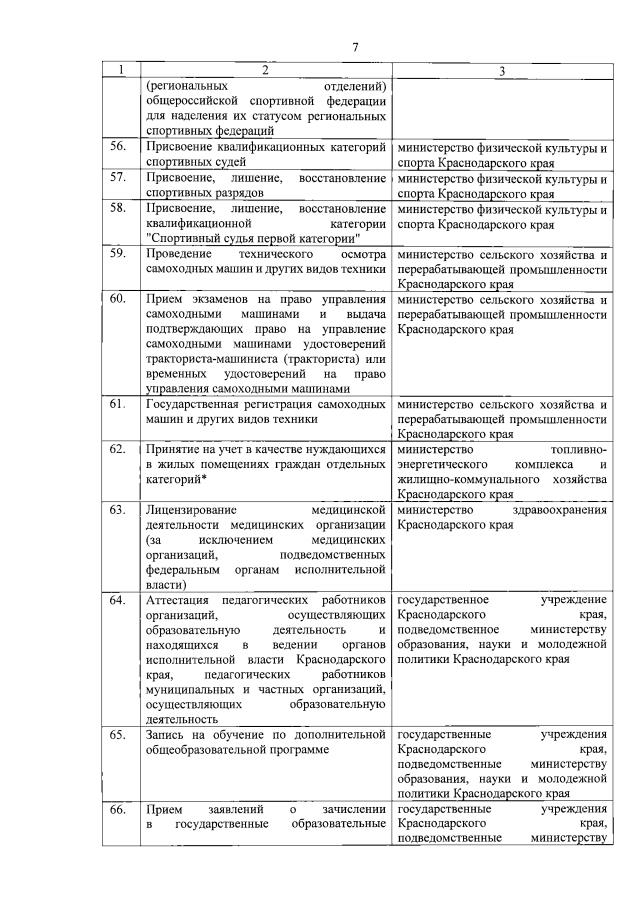 7

| 1 | 2 | 3 |
|---|---|---|
| | (региональных отделений) общероссийской спортивной федерации для наделения их статусом региональных спортивных федераций | |
| 56. | Присвоение квалификационных категорий спортивных судей | министерство физической культуры и спорта Краснодарского края |
| 57. | Присвоение, лишение, восстановление спортивных разрядов | министерство физической культуры и спорта Краснодарского края |
| 58. | Присвоение, лишение, восстановление квалификационной категории "Спортивный судья первой категории" | министерство физической культуры и спорта Краснодарского края |
| 59. | Проведение технического осмотра самоходных машин и других видов техники | министерство сельского хозяйства и перерабатывающей промышленности Краснодарского края |
| 60. | Прием экзаменов на право управления самоходными машинами и выдача подтверждающих право на управление самоходными машинами удостоверений тракториста-машиниста (тракториста) или временных удостоверений на право управления самоходными машинами | министерство сельского хозяйства и перерабатывающей промышленности Краснодарского края |
| 61. | Государственная регистрация самоходных машин и других видов техники | министерство сельского хозяйства и перерабатывающей промышленности Краснодарского края |
| 62. | Принятие на учет в качестве нуждающихся в жилых помещениях граждан отдельных категорий* | министерство топливно-энергетического комплекса и жилищно-коммунального хозяйства Краснодарского края |
| 63. | Лицензирование медицинской деятельности медицинских организаций (за исключением медицинских организаций, подведомственных федеральным органам исполнительной власти) | министерство здравоохранения Краснодарского края |
| 64. | Аттестация педагогических работников организаций, осуществляющих образовательную деятельность и находящихся в ведении органов исполнительной власти Краснодарского края, педагогических работников муниципальных и частных организаций, осуществляющих образовательную деятельность | государственное учреждение Краснодарского края, подведомственное министерству образования, науки и молодежной политики Краснодарского края |
| 65. | Запись на обучение по дополнительной общеобразовательной программе | государственные учреждения Краснодарского края, подведомственные министерству образования, науки и молодежной политики Краснодарского края |
| 66. | Прием заявлений о зачислении в государственные образовательные | государственные учреждения Краснодарского края, подведомственные министерству |